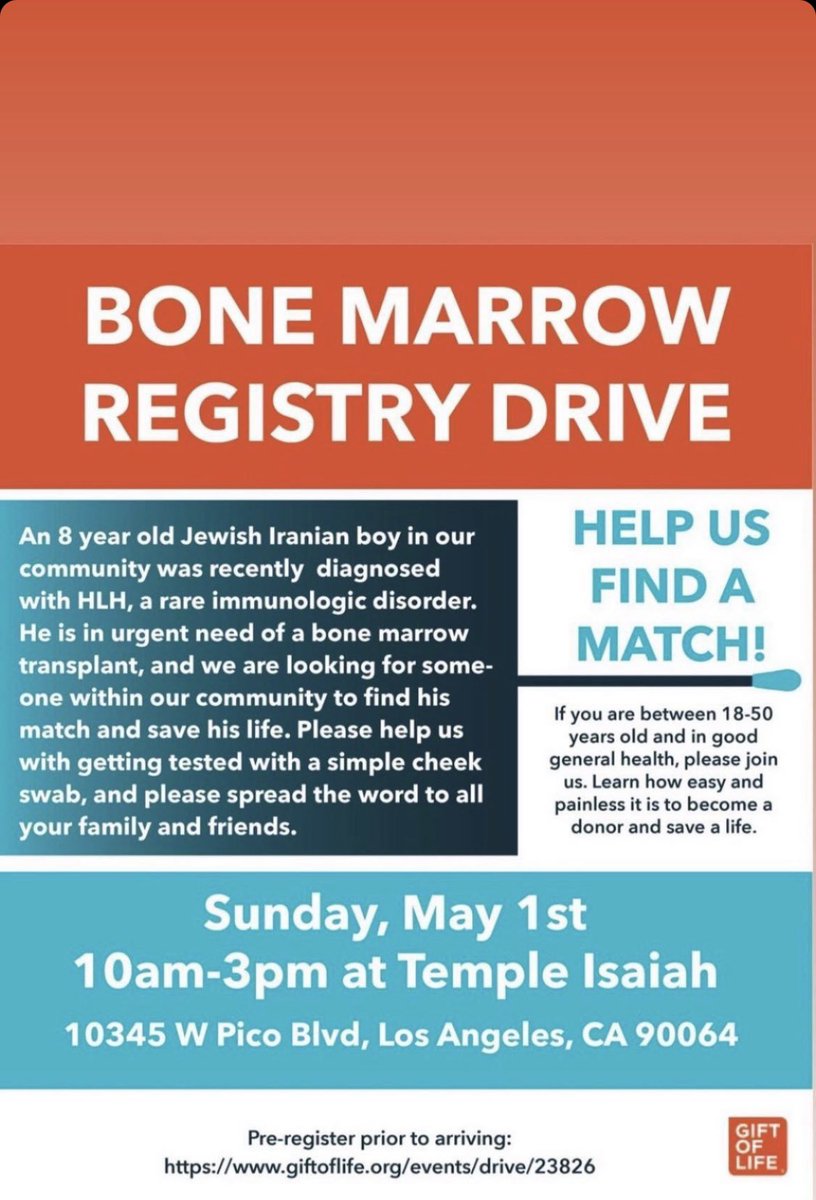 BONE MARROW REGISTRY DRIVE

An 8 year old Jewish Iranian boy in our community was recently diagnosed with HLH, a rare immunologic disorder. He is in urgent need of a bone marrow transplant, and we are looking for someone within our community to find his match and save his life. Please help us with getting tested with a simple cheek swab, and please spread the word to all your family and friends.

HELP US FIND A MATCH!

If you are between 18-50 years old and in good general health, please join us. Learn how easy and painless it is to become a donor and save a life.

Sunday, May 1st
10am-3pm at Temple Isaiah
10345 W Pico Blvd, Los Angeles, CA 90064

Pre-register prior to arriving:
https://www.giftoflife.org/events/drive/23826

GIFT OF LIFE